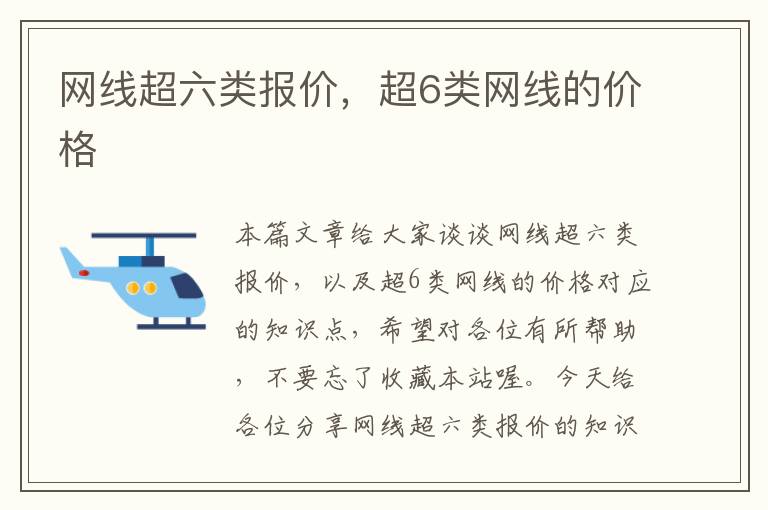 网线超六类报价，超6类网线的价格

本篇文章给大家谈谈网线超六类报价，以及超6类网线的价格对应的知识点，希望对各位有所帮助，不要忘了收藏本站喔。今天给各位分享网线超六类报价的知识